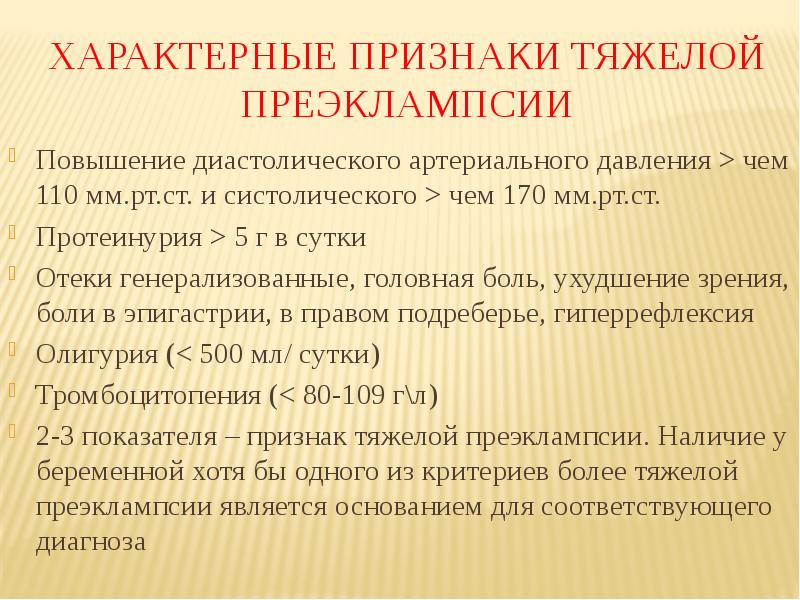 ХАРАКТЕРНЫЕ ПРИЗНАКИ ТЯЖЕЛОЙ ПРЕЭКЛАМПСИИ

Повышение диастолического артериального давления > чем 110 мм.рт.ст. и систолического > чем 170 мм.рт.ст.

Протеинурия > 5 г в сутки

Отеки генерализованные, головная боль, ухудшение зрения, боли в эпигастрии, в правом подреберье, гиперрефлексия

Олигурия (< 500 мл/ сутки)

Тромбоцитопения (< 80-109 г\л)

2-3 показателя – признак тяжелой преэклампсии. Наличие у беременной хотя бы одного из критериев более тяжелой преэклампсии является основанием для соответствующего диагноза